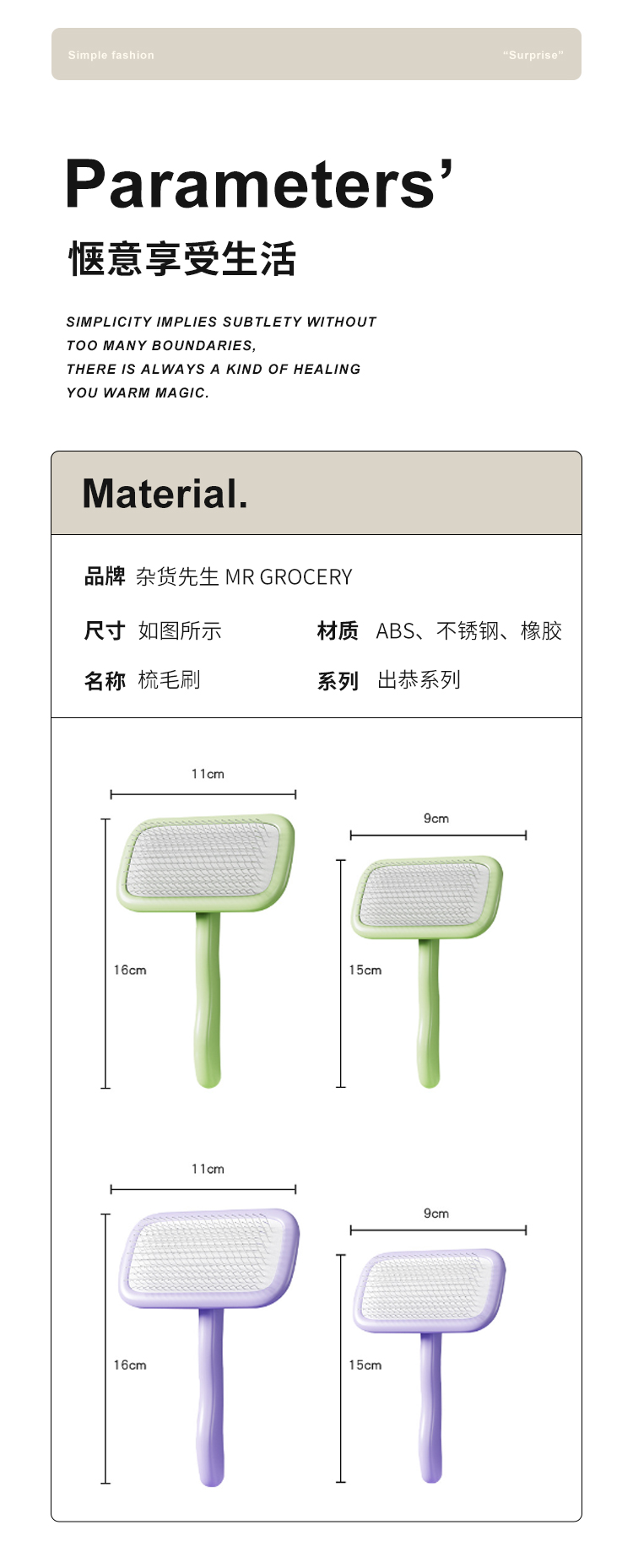 Simple fashion

"Surprise"

Parameters'

惬意享受生活

SIMPLICITY IMPLIES SUBTLETY WITHOUT TOO MANY BOUNDARIES, THERE IS ALWAYS A KIND OF HEALING YOU WARM MAGIC.

Material.

品牌 杂货先生 MR GROCERY

尺寸 如图所示

材质 ABS、不锈钢、橡胶

名称 梳毛刷

系列 出恭系列

11cm

16cm

9cm

15cm

11cm

16cm

9cm

15cm